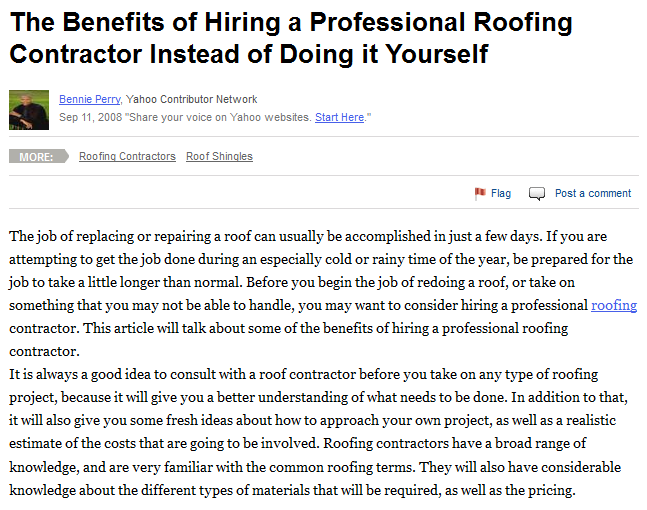 The Benefits of Hiring a Professional Roofing Contractor Instead of Doing it Yourself

Bennie Perry, Yahoo Contributor Network
Sep 11, 2008 "Share your voice on Yahoo websites. Start Here."

MORE: Roofing Contractors Roof Shingles

Flag Post a comment

The job of replacing or repairing a roof can usually be accomplished in just a few days. If you are attempting to get the job done during an especially cold or rainy time of the year, be prepared for the job to take a little longer than normal. Before you begin the job of redoing a roof, or take on something that you may not be able to handle, you may want to consider hiring a professional roofing contractor. This article will talk about some of the benefits of hiring a professional roofing contractor.
It is always a good idea to consult with a roof contractor before you take on any type of roofing project, because it will give you a better understanding of what needs to be done. In addition to that, it will also give you some fresh ideas about how to approach your own project, as well as a realistic estimate of the costs that are going to be involved. Roofing contractors have a broad range of knowledge, and are very familiar with the common roofing terms. They will also have considerable knowledge about the different types of materials that will be required, as well as the pricing.